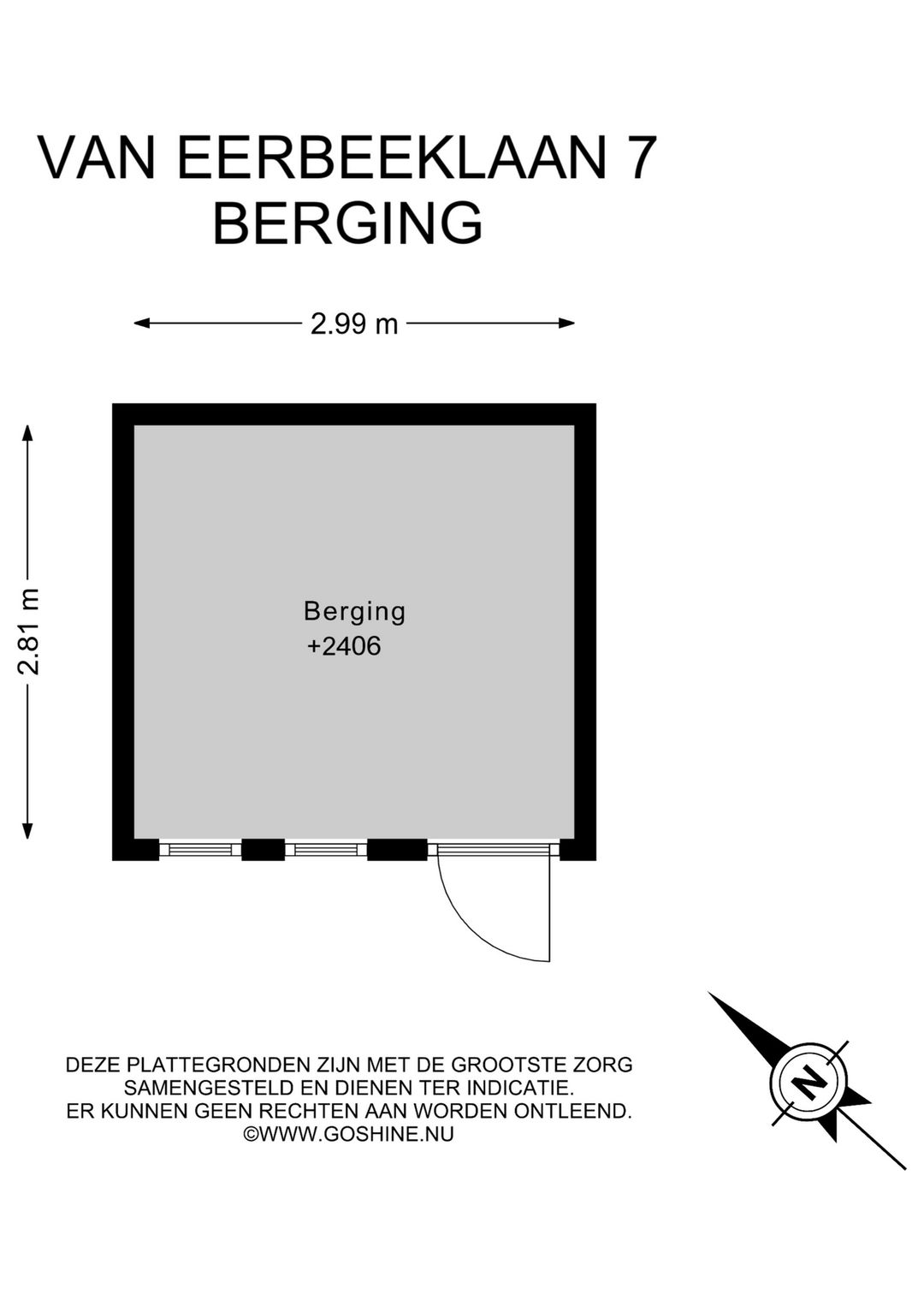 VAN EERBEEKLAAN 7
BERGING

2.99 m

2.81 m

Berging
+2406

DEZE PLATTEGRONDEN ZIJN MET DE GROOTSTE ZORG SAMENGESTELD EN DIENEN TER INDICATIE. ER KUNNEN GEEN RECHTEN AAN WORDEN ONTLEEND. ©WWW.GOSHINE.NU

N